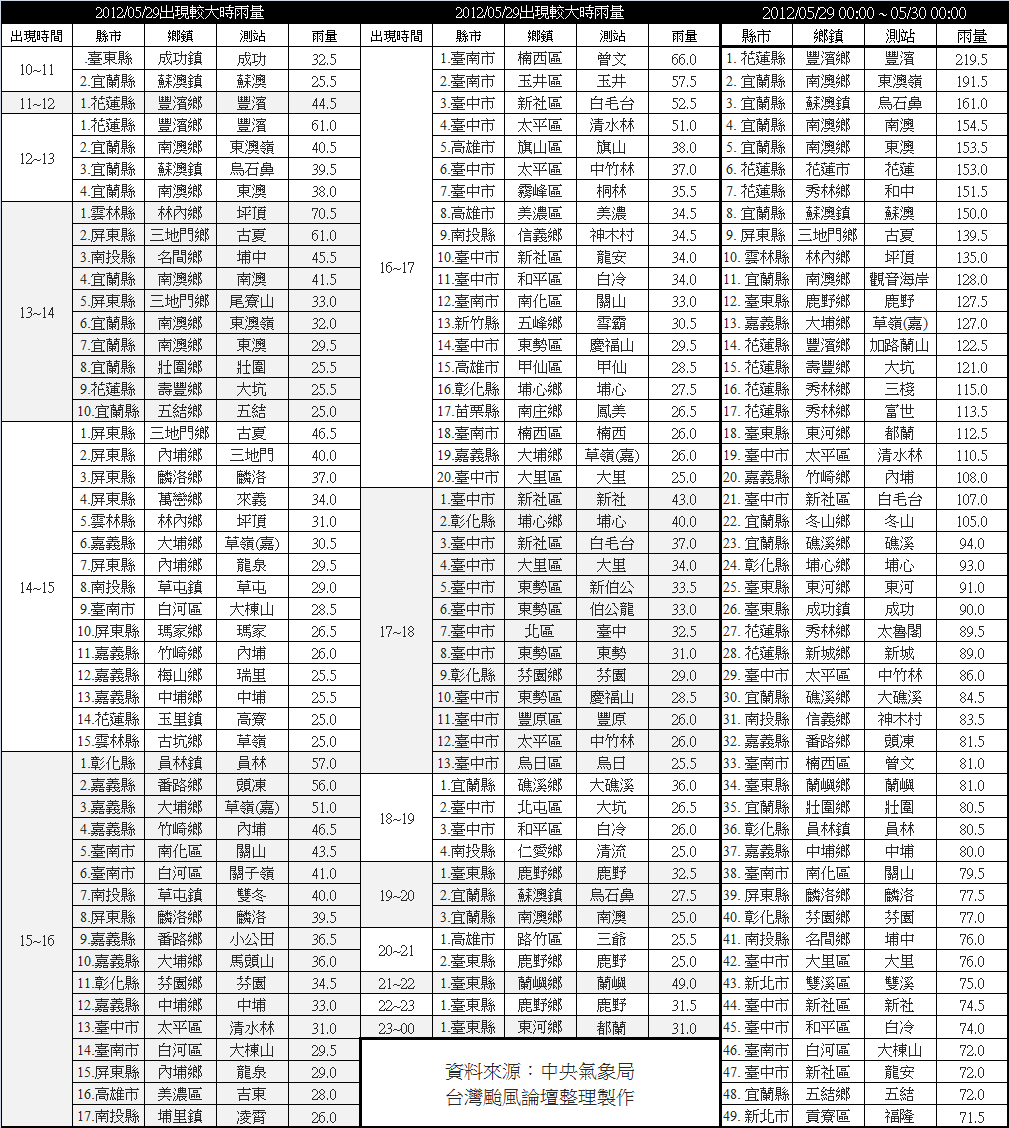 2012/05/29出現較大時雨量

| 出現時間 | 縣市 | 鄉鎮 | 測站 | 雨量 |
|---|---|---|---|---|
| 10~11 | .臺東縣 | 成功鎮 | 成功 | 32.5 |
| | 2.宜蘭縣 | 蘇澳鎮 | 蘇澳 | 25.5 |
| 11~12 | 1.花蓮縣 | 豐濱鄉 | 豐濱 | 44.5 |
| 12~13 | 1.花蓮縣 | 豐濱鄉 | 豐濱 | 61.0 |
| | 2.宜蘭縣 | 南澳鄉 | 東澳嶺 | 40.5 |
| | 3.宜蘭縣 | 蘇澳鎮 | 烏石鼻 | 39.5 |
| | 4.宜蘭縣 | 南澳鄉 | 東澳 | 38.0 |
| 13~14 | 1.雲林縣 | 林內鄉 | 坪頂 | 70.5 |
| | 2.屏東縣 | 三地門鄉 | 古夏 | 61.0 |
| | 3.南投縣 | 名間鄉 | 埔中 | 45.5 |
| | 4.宜蘭縣 | 南澳鄉 | 南澳 | 41.5 |
| | 5.屏東縣 | 三地門鄉 | 尾寮山 | 33.0 |
| | 6.宜蘭縣 | 南澳鄉 | 東澳嶺 | 32.0 |
| | 7.宜蘭縣 | 南澳鄉 | 東澳 | 29.5 |
| | 8.宜蘭縣 | 壯圍鄉 | 壯圍 | 25.5 |
| | 9.花蓮縣 | 壽豐鄉 | 大坑 | 25.5 |
| | 10.宜蘭縣 | 五結鄉 | 五結 | 25.0 |
| 14~15 | 1.屏東縣 | 三地門鄉 | 古夏 | 46.5 |
| | 2.屏東縣 | 內埔鄉 | 三地門 | 40.0 |
| | 3.屏東縣 | 麟洛鄉 | 麟洛 | 37.0 |
| | 4.屏東縣 | 萬巒鄉 | 來義 | 34.0 |
| | 5.雲林縣 | 林內鄉 | 坪頂 | 31.0 |
| | 6.嘉義縣 | 大埔鄉 | 草嶺(嘉) | 30.5 |
| | 7.屏東縣 | 內埔鄉 | 龍泉 | 29.5 |
| | 8.南投縣 | 草屯鎮 | 草屯 | 29.0 |
| | 9.臺南市 | 白河區 | 大棟山 | 28.5 |
| | 10.屏東縣 | 瑪家鄉 | 瑪家 | 26.5 |
| | 11.嘉義縣 | 竹崎鄉 | 內埔 | 26.0 |
| | 12.嘉義縣 | 梅山鄉 | 瑞里 | 25.5 |
| | 13.嘉義縣 | 中埔鄉 | 中埔 | 25.5 |
| | 14.花蓮縣 | 玉里鎮 | 高寮 | 25.0 |
| | 15.雲林縣 | 古坑鄉 | 草嶺 | 25.0 |
| 15~16 | 1.彰化縣 | 員林鎮 | 員林 | 57.0 |
| | 2.嘉義縣 | 番路鄉 | 頭凍 | 56.0 |
| | 3.嘉義縣 | 大埔鄉 | 草嶺(嘉) | 51.0 |
| | 4.嘉義縣 | 竹崎鄉 | 內埔 | 46.5 |
| | 5.臺南市 | 南化區 | 關山 | 43.5 |
| | 6.臺南市 | 白河區 | 關子嶺 | 41.0 |
| | 7.南投縣 | 草屯鎮 | 雙冬 | 40.0 |
| | 8.屏東縣 | 麟洛鄉 | 麟洛 | 39.5 |
| | 9.嘉義縣 | 番路鄉 | 小公田 | 36.5 |
| | 10.嘉義縣 | 大埔鄉 | 馬頭山 | 36.0 |
| | 11.彰化縣 | 芬園鄉 | 芬園 | 34.5 |
| | 12.嘉義縣 | 中埔鄉 | 中埔 | 33.0 |
| | 13.臺中市 | 太平區 | 清水林 | 31.0 |
| | 14.臺南市 | 白河區 | 大棟山 | 29.5 |
| | 15.屏東縣 | 內埔鄉 | 龍泉 | 29.0 |
| | 16.高雄市 | 美濃區 | 吉東 | 28.0 |
| | 17.南投縣 | 埔里鎮 | 凌霄 | 26.0 |

2012/05/29出現較大時雨量

| 出現時間 | 縣市 | 鄉鎮 | 測站 | 雨量 |
|---|---|---|---|---|
| 16~17 | 1.臺南市 | 楠西區 | 曾文 | 66.0 |
| | 2.臺南市 | 玉井區 | 玉井 | 57.5 |
| | 3.臺中市 | 新社區 | 白毛台 | 52.5 |
| | 4.臺中市 | 太平區 | 清水林 | 51.0 |
| | 5.高雄市 | 旗山區 | 旗山 | 38.0 |
| | 6.臺中市 | 太平區 | 中竹林 | 37.0 |
| | 7.臺中市 | 霧峰區 | 桐林 | 35.5 |
| | 8.高雄市 | 美濃區 | 美濃 | 34.5 |
| | 9.南投縣 | 信義鄉 | 神木村 | 34.5 |
| | 10.臺中市 | 新社區 | 龍安 | 34.0 |
| | 11.臺中市 | 和平區 | 白冷 | 34.0 |
| | 12.臺南市 | 南化區 | 關山 | 33.0 |
| | 13.新竹縣 | 五峰鄉 | 雪霸 | 30.5 |
| | 14.臺中市 | 東勢區 | 慶福山 | 29.5 |
| | 15.高雄市 | 甲仙區 | 甲仙 | 28.5 |
| | 16.彰化縣 | 埔心鄉 | 埔心 | 27.5 |
| | 17.苗栗縣 | 南庄鄉 | 鳳美 | 26.5 |
| | 18.臺南市 | 楠西區 | 楠西 | 26.0 |
| | 19.嘉義縣 | 大埔鄉 | 草嶺(嘉) | 26.0 |
| | 20.臺中市 | 大里區 | 大里 | 25.0 |
| 17~18 | 1.臺中市 | 新社區 | 新社 | 43.0 |
| | 2.彰化縣 | 埔心鄉 | 埔心 | 40.0 |
| | 3.臺中市 | 新社區 | 白毛台 | 37.0 |
| | 4.臺中市 | 大里區 | 大里 | 34.0 |
| | 5.臺中市 | 東勢區 | 新伯公 | 33.5 |
| | 6.臺中市 | 東勢區 | 伯公龍 | 33.0 |
| | 7.臺中市 | 北區 | 臺中 | 32.5 |
| | 8.臺中市 | 東勢區 | 東勢 | 31.0 |
| | 9.彰化縣 | 芬園鄉 | 芬園 | 29.0 |
| | 10.臺中市 | 東勢區 | 慶福山 | 28.5 |
| | 11.臺中市 | 豐原區 | 豐原 | 26.0 |
| | 12.臺中市 | 太平區 | 中竹林 | 26.0 |
| | 13.臺中市 | 烏日區 | 烏日 | 25.5 |
| 18~19 | 1.宜蘭縣 | 礁溪鄉 | 大礁溪 | 36.0 |
| | 2.臺中市 | 北屯區 | 大坑 | 26.5 |
| | 3.臺中市 | 和平區 | 白冷 | 26.0 |
| | 4.南投縣 | 仁愛鄉 | 清流 | 25.0 |
| 19~20 | 1.臺東縣 | 鹿野鄉 | 鹿野 | 32.5 |
| | 2.宜蘭縣 | 蘇澳鎮 | 烏石鼻 | 27.5 |
| | 3.宜蘭縣 | 南澳鄉 | 南澳 | 25.0 |
| 20~21 | 1.高雄市 | 路竹區 | 三爺 | 25.5 |
| | 2.臺東縣 | 鹿野鄉 | 鹿野 | 25.0 |
| 21~22 | 1.臺東縣 | 蘭嶼鄉 | 蘭嶼 | 49.0 |
| 22~23 | 1.臺東縣 | 鹿野鄉 | 鹿野 | 31.5 |
| 23~00 | 1.臺東縣 | 東河鄉 | 都蘭 | 31.0 |

資料來源：中央氣象局
台灣颱風論壇整理製作

2012/05/29 00:00 ~ 05/30 00:00

| 縣市 | 鄉鎮 | 測站 | 雨量 |
|---|---|---|---|
| 1. 花蓮縣 | 豐濱鄉 | 豐濱 | 219.5 |
| 2. 宜蘭縣 | 南澳鄉 | 東澳嶺 | 191.5 |
| 3. 宜蘭縣 | 蘇澳鎮 | 烏石鼻 | 161.0 |
| 4. 宜蘭縣 | 南澳鄉 | 南澳 | 154.5 |
| 5. 宜蘭縣 | 南澳鄉 | 東澳 | 153.5 |
| 6. 花蓮縣 | 花蓮市 | 花蓮 | 153.0 |
| 7. 花蓮縣 | 秀林鄉 | 和中 | 151.5 |
| 8. 宜蘭縣 | 蘇澳鎮 | 蘇澳 | 150.0 |
| 9. 屏東縣 | 三地門鄉 | 古夏 | 139.5 |
| 10. 雲林縣 | 林內鄉 | 坪頂 | 135.0 |
| 11. 宜蘭縣 | 南澳鄉 | 觀音海岸 | 128.0 |
| 12. 臺東縣 | 鹿野鄉 | 鹿野 | 127.5 |
| 13. 嘉義縣 | 大埔鄉 | 草嶺(嘉) | 127.0 |
| 14. 花蓮縣 | 豐濱鄉 | 加路蘭山 | 122.5 |
| 15. 花蓮縣 | 壽豐鄉 | 大坑 | 121.0 |
| 16. 花蓮縣 | 秀林鄉 | 三棧 | 115.0 |
| 17. 花蓮縣 | 秀林鄉 | 富世 | 113.5 |
| 18. 臺東縣 | 東河鄉 | 都蘭 | 112.5 |
| 19. 臺中市 | 太平區 | 清水林 | 110.5 |
| 20. 嘉義縣 | 竹崎鄉 | 內埔 | 108.0 |
| 21. 臺中市 | 新社區 | 白毛台 | 107.0 |
| 22. 宜蘭縣 | 冬山鄉 | 冬山 | 105.0 |
| 23. 宜蘭縣 | 礁溪鄉 | 礁溪 | 94.0 |
| 24. 彰化縣 | 埔心鄉 | 埔心 | 93.0 |
| 25. 臺東縣 | 東河鄉 | 東河 | 91.0 |
| 26. 臺東縣 | 成功鎮 | 成功 | 90.0 |
| 27. 花蓮縣 | 秀林鄉 | 太魯閣 | 89.5 |
| 28. 花蓮縣 | 新城鄉 | 新城 | 89.0 |
| 29. 臺中市 | 太平區 | 中竹林 | 86.0 |
| 30. 宜蘭縣 | 礁溪鄉 | 大礁溪 | 84.5 |
| 31. 南投縣 | 信義鄉 | 神木村 | 83.5 |
| 32. 嘉義縣 | 番路鄉 | 頭凍 | 81.5 |
| 33. 臺南市 | 楠西區 | 曾文 | 81.0 |
| 34. 臺東縣 | 蘭嶼鄉 | 蘭嶼 | 81.0 |
| 35. 宜蘭縣 | 壯圍鄉 | 壯圍 | 80.5 |
| 36. 彰化縣 | 員林鎮 | 員林 | 80.5 |
| 37. 嘉義縣 | 中埔鄉 | 中埔 | 80.0 |
| 38. 臺南市 | 南化區 | 關山 | 79.5 |
| 39. 屏東縣 | 麟洛鄉 | 麟洛 | 77.5 |
| 40. 彰化縣 | 芬園鄉 | 芬園 | 77.0 |
| 41. 南投縣 | 名間鄉 | 埔中 | 76.0 |
| 42. 臺中市 | 大里區 | 大里 | 76.0 |
| 43. 新北市 | 雙溪區 | 雙溪 | 75.0 |
| 44. 臺中市 | 新社區 | 新社 | 74.5 |
| 45. 臺中市 | 和平區 | 白冷 | 74.0 |
| 46. 臺南市 | 白河區 | 大棟山 | 72.0 |
| 47. 臺中市 | 新社區 | 龍安 | 72.0 |
| 48. 宜蘭縣 | 五結鄉 | 五結 | 72.0 |
| 49. 新北市 | 貢寮區 | 福隆 | 71.5 |